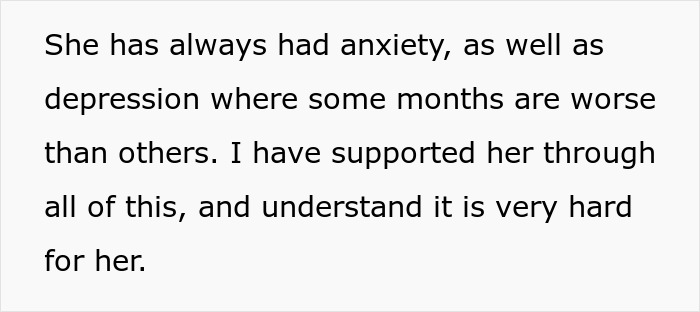 She has always had anxiety, as well as depression where some months are worse than others. I have supported her through all of this, and understand it is very hard for her.